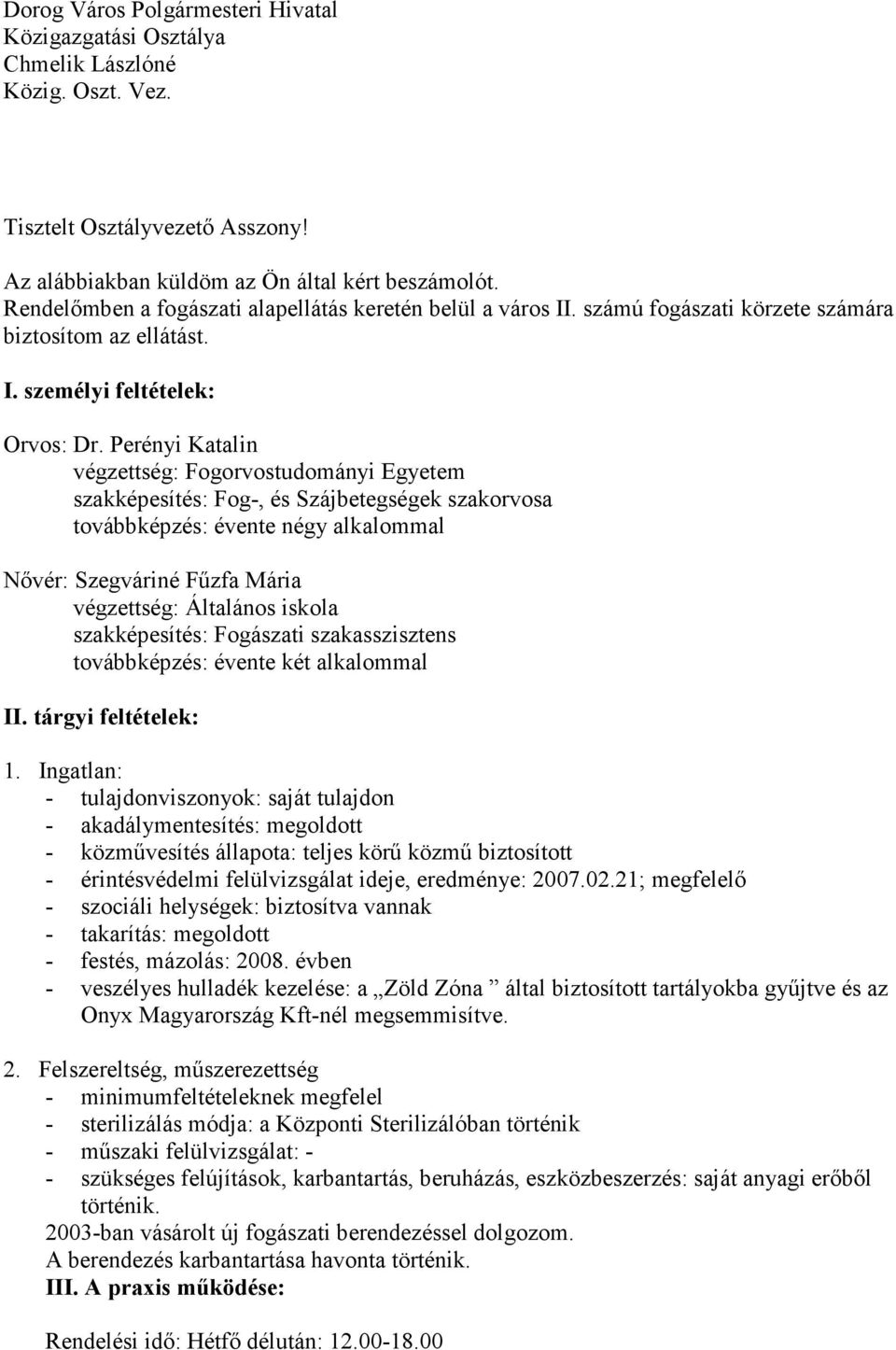 Dorog Város Polgármesteri Hivatal
Közigazgatási Osztálya
Chmelik Lászlóné
Közig. Oszt. Vez.

Tisztelt Osztályvezető Asszony!

Az alábbiakban küldöm az Ön által kért beszámolót.
Rendelőmben a fogászati alapellátás keretén belül a város II. számú fogászati körzete számára biztosítom az ellátást.

I. személyi feltételek:

Orvos: Dr. Perényi Katalin
végzettség: Fogorvostudományi Egyetem
szakképesítés: Fog-, és Szájbetegségek szakorvosa
továbbképzés: évente négy alkalommal

Nővér: Szegváriné Fűzfa Mária
végzettség: Általános iskola
szakképesítés: Fogászati szakasszisztens
továbbképzés: évente két alkalommal

II. tárgyi feltételek:

1. Ingatlan:
- tulajdonviszonyok: saját tulajdon
- akadálymentesítés: megoldott
- közművesítés állapota: teljes körű közmű biztosított
- érintésvédelmi felülvizsgálat ideje, eredménye: 2007.02.21; megfelelő
- szociáli helységek: biztosítva vannak
- takarítás: megoldott
- festés, mázolás: 2008. évben
- veszélyes hulladék kezelése: a „Zöld Zóna ” által biztosított tartályokba gyűjtve és az Onyx Magyarország Kft-nél megsemmisítve.

2. Felszereltség, műszerezettség
- minimumfeltételeknek megfelel
- sterilizálás módja: a Központi Sterilizálóban történik
- műszaki felülvizsgálat: -
- szükséges felújítások, karbantartás, beruházás, eszközbeszerzés: saját anyagi erőből történik.
2003-ban vásárolt új fogászati berendezéssel dolgozom.
A berendezés karbantartása havonta történik.
III. A praxis működése:

Rendelési idő: Hétfő délután: 12.00-18.00